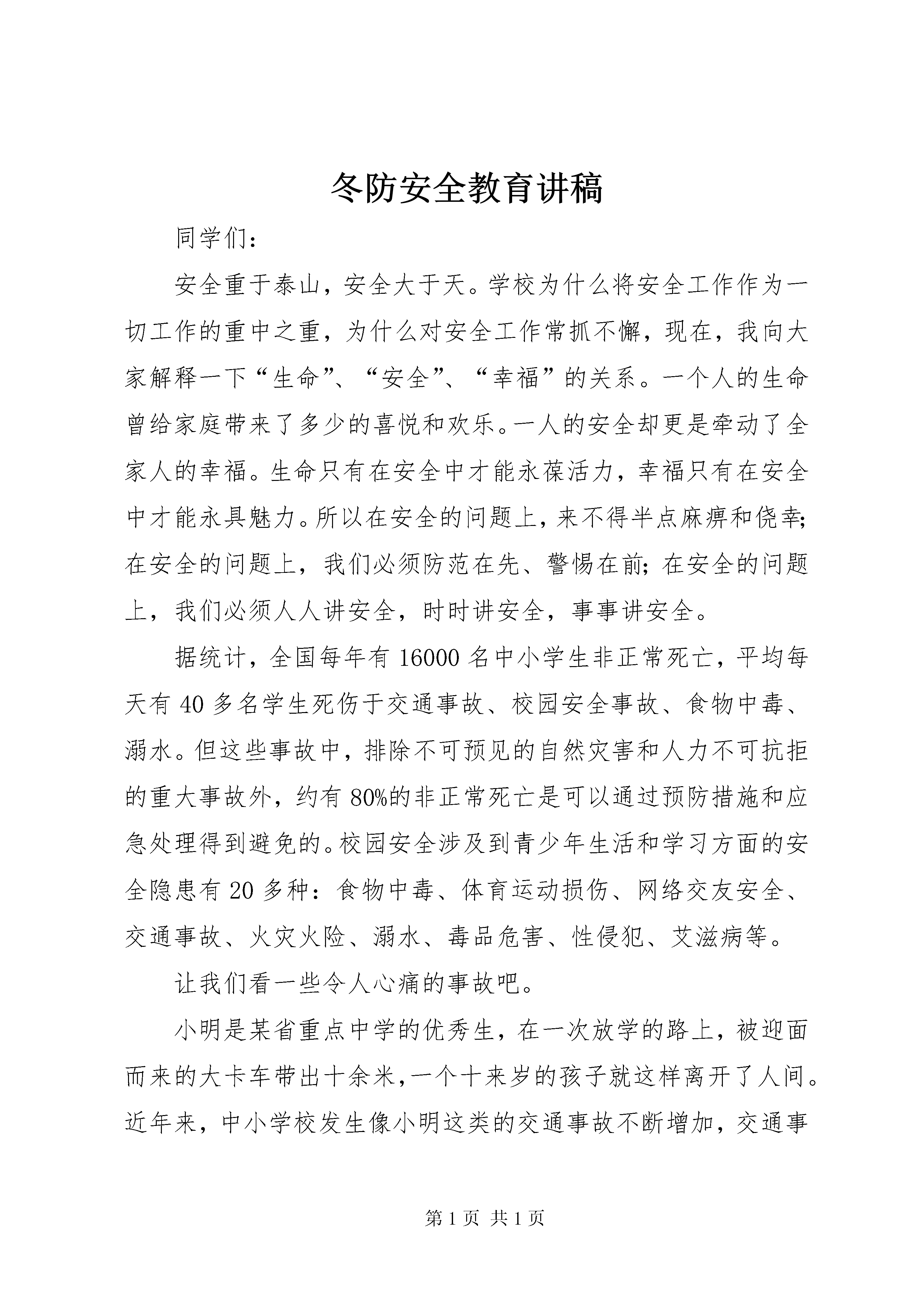 冬防安全教育讲稿

同学们：

安全重于泰山，安全大于天。学校为什么将安全工作作为一切工作的重中之重，为什么对安全工作常抓不懈，现在，我向大家解释一下“生命”、“安全”、“幸福”的关系。一个人的生命曾给家庭带来了多少的喜悦和欢乐。一人的安全却更是牵动了全家人的幸福。生命只有在安全中才能永葆活力，幸福只有在安全中才能永具魅力。所以在安全的问题上，来不得半点麻痹和侥幸；在安全的问题上，我们必须防范在先、警惕在前；在安全的问题上，我们必须人人讲安全，时时讲安全，事事讲安全。

据统计，全国每年有16000名中小学生非正常死亡，平均每天有40多名学生死伤于交通事故、校园安全事故、食物中毒、溺水。但这些事故中，排除不可预见的自然灾害和人力不可抗拒的重大事故外，约有80%的非正常死亡是可以通过预防措施和应急处理得到避免的。校园安全涉及到青少年生活和学习方面的安全隐患有20多种：食物中毒、体育运动损伤、网络交友安全、交通事故、火灾火险、溺水、毒品危害、性侵犯、艾滋病等。

让我们看一些令人心痛的事故吧。

小明是某省重点中学的优秀生，在一次放学的路上，被迎面而来的大卡车带出十余米，一个十来岁的孩子就这样离开了人间。近年来，中小学校发生像小明这类的交通事故不断增加，交通事

第1页 共1页